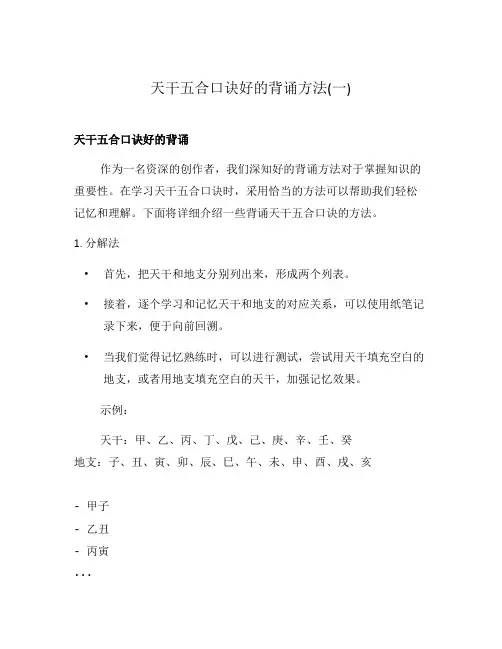 天干五合口诀好的背诵方法(一)

天干五合口诀好的背诵

作为一名资深的创作者，我们深知好的背诵方法对于掌握知识的重要性。在学习天干五合口诀时，采用恰当的方法可以帮助我们轻松记忆和理解。下面将详细介绍一些背诵天干五合口诀的方法。

1. 分解法

• 首先，把天干和地支分别列出来，形成两个列表。

• 接着，逐个学习和记忆天干和地支的对应关系，可以使用纸笔记录下来，便于向前回溯。

• 当我们觉得记忆熟练时，可以进行测试，尝试用天干填充空白的地支，或者用地支填充空白的天干，加强记忆效果。

示例：

天干：甲、乙、丙、丁、戊、己、庚、辛、壬、癸
地支：子、丑、寅、卯、辰、巳、午、未、申、酉、戌、亥

- 甲子
- 乙丑
- 丙寅
...